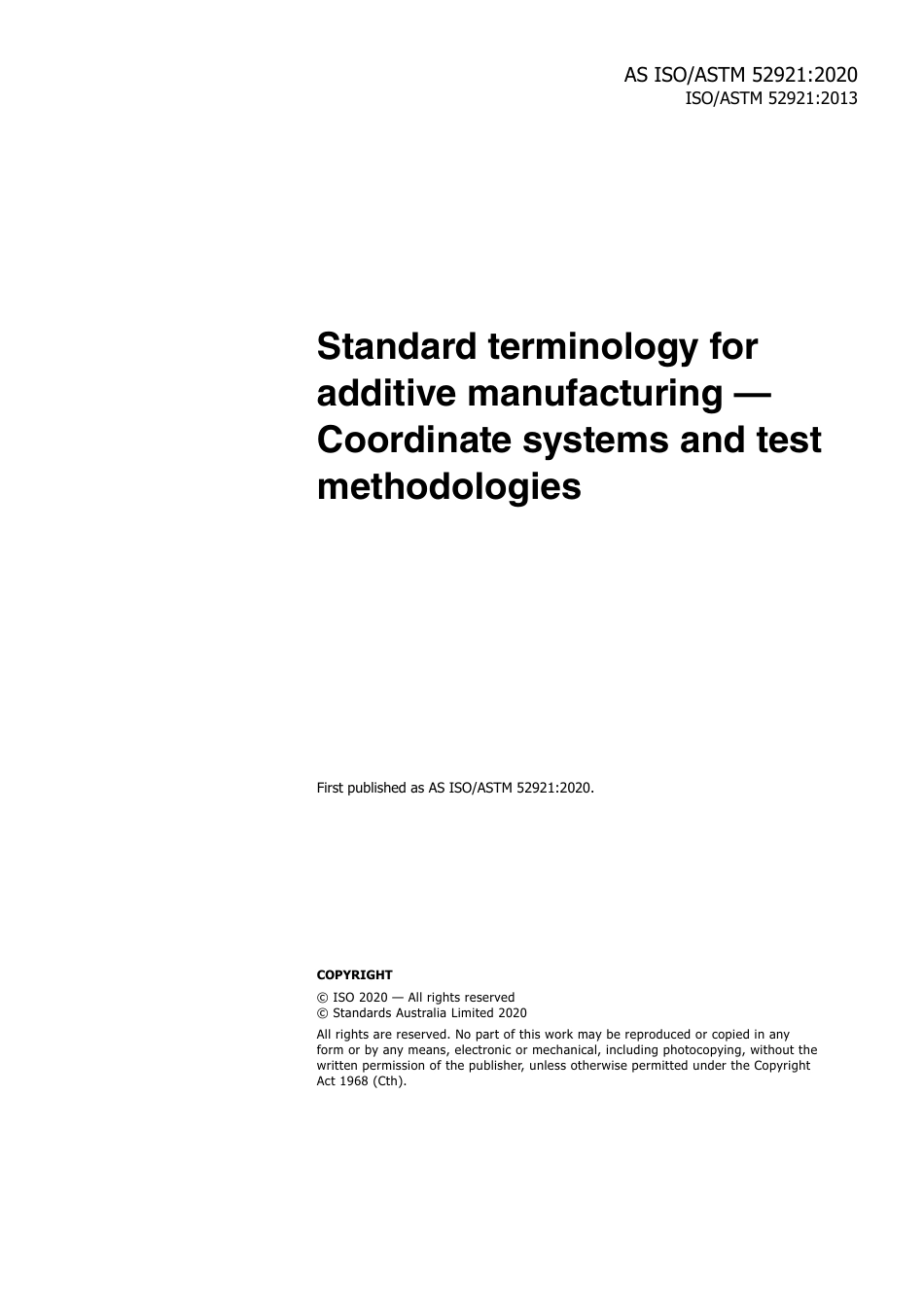 AS ISO/ASTM 52921:2020
ISO/ASTM 52921:2013

Standard terminology for additive manufacturing — Coordinate systems and test methodologies

First published as AS ISO/ASTM 52921:2020.

COPYRIGHT

© ISO 2020 — All rights reserved
© Standards Australia Limited 2020

All rights are reserved. No part of this work may be reproduced or copied in any form or by any means, electronic or mechanical, including photocopying, without the written permission of the publisher, unless otherwise permitted under the Copyright Act 1968 (Cth).